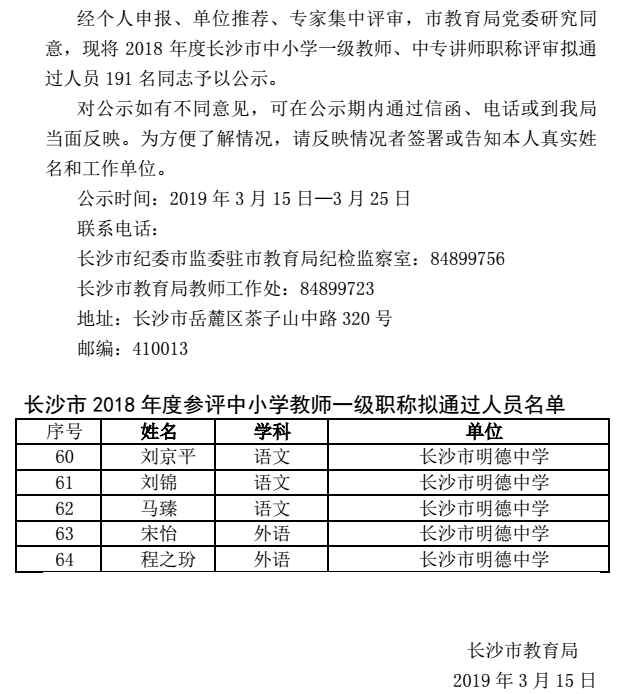 经个人申报、单位推荐、专家集中评审，市教育局党委研究同意，现将 2018 年度长沙市中小学一级教师、中专讲师职称评审拟通过人员 191 名同志予以公示。

对公示如有不同意见，可在公示期内通过信函、电话或到我局当面反映。为方便了解情况，请反映情况者签署或告知本人真实姓名和工作单位。

公示时间：2019 年 3 月 15 日—3 月 25 日

联系电话：

长沙市纪委市监委驻市教育局纪检监察室：84899756

长沙市教育局教师工作处：84899723

地址：长沙市岳麓区茶子山中路 320 号

邮编：410013

长沙市 2018 年度参评中小学教师一级职称拟通过人员名单

| 序号 | 姓名 | 学科 | 单位 |
|---|---|---|---|
| 60 | 刘京平 | 语文 | 长沙市明德中学 |
| 61 | 刘锦 | 语文 | 长沙市明德中学 |
| 62 | 马臻 | 语文 | 长沙市明德中学 |
| 63 | 宋怡 | 外语 | 长沙市明德中学 |
| 64 | 程之玢 | 外语 | 长沙市明德中学 |

长沙市教育局

2019 年 3 月 15 日